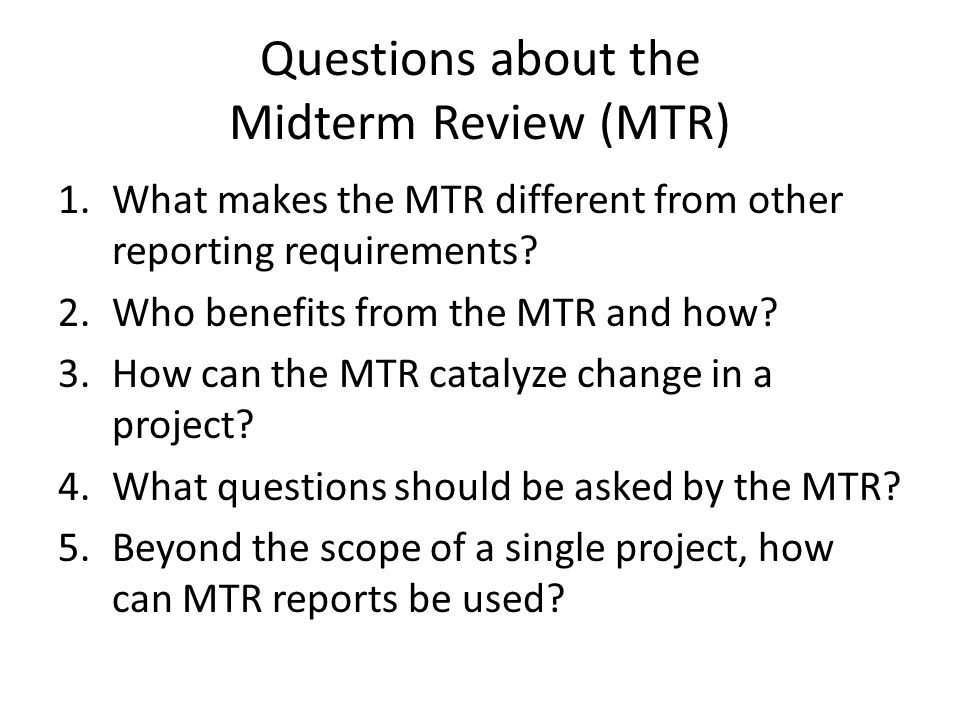 Questions about the Midterm Review (MTR)

1. What makes the MTR different from other reporting requirements?
2. Who benefits from the MTR and how?
3. How can the MTR catalyze change in a project?
4. What questions should be asked by the MTR?
5. Beyond the scope of a single project, how can MTR reports be used?